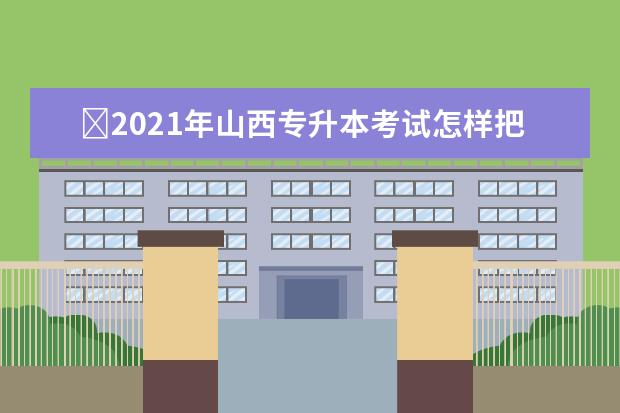 2021年山西专升本考试怎样把